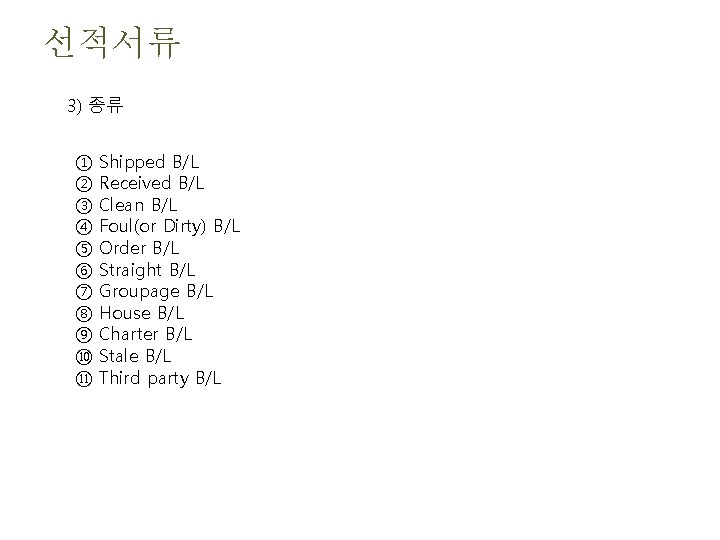 선적서류

3) 종류

① Shipped B/L
② Received B/L
③ Clean B/L
④ Foul(or Dirty) B/L
⑤ Order B/L
⑥ Straight B/L
⑦ Groupage B/L
⑧ House B/L
⑨ Charter B/L
⑩ Stale B/L
⑪ Third party B/L